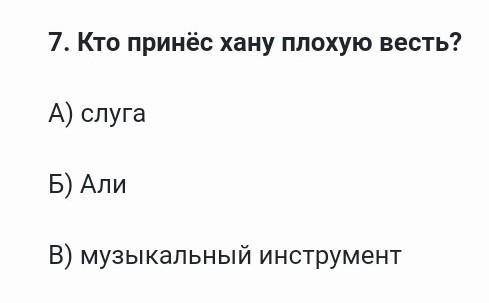 7. Кто принёс хану плохую весть?

А) слуга

Б) Али

В) музыкальный инструмент